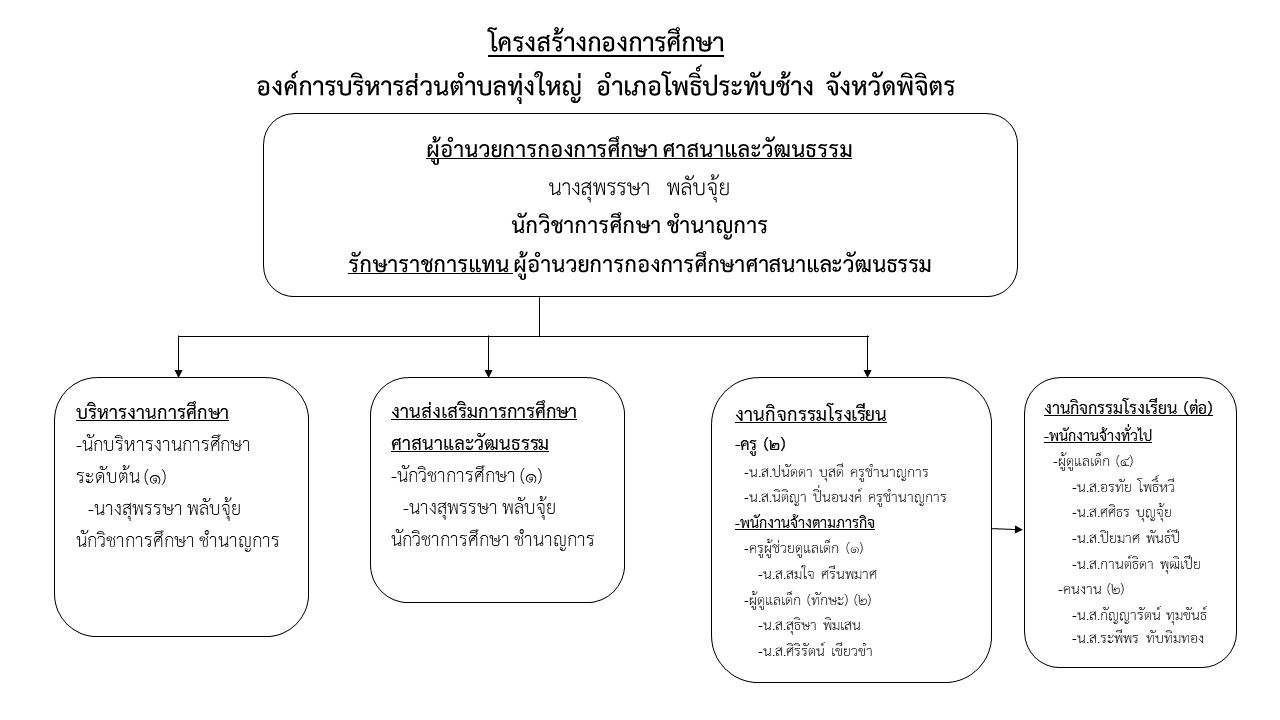 โครงสร้างกองการศึกษา
องค์การบริหารส่วนตำบลทุ่งใหญ่ อำเภอโพธิ์ประทับช้าง จังหวัดพิจิตร

ผู้อำนวยการกองการศึกษา ศาสนาและวัฒนธรรม
นางสุพรรษา พลับจุ้ย
นักวิชาการศึกษา ชำนาญการ
รักษาราชการแทน ผู้อำนวยการกองการศึกษาศาสนาและวัฒนธรรม

บริหารงานการศึกษา
-นักบริหารงานการศึกษา ระดับต้น (๑)
-นางสุพรรษา พลับจุ้ย
นักวิชาการศึกษา ชำนาญการ

งานส่งเสริมการการศึกษา ศาสนาและวัฒนธรรม
-นักวิชาการศึกษา (๑)
-นางสุพรรษา พลับจุ้ย
นักวิชาการศึกษา ชำนาญการ

งานกิจกรรมโรงเรียน
-ครู (๒)
-น.ส.ปนัดดา บุสดี ครูชำนาญการ
-น.ส.นิติญา ปิ่นอนงค์ ครูชำนาญการ
-พนักงานจ้างตามภารกิจ
-ครูผู้ช่วยดูแลเด็ก (๑)
-น.ส.สมใจ ศรีนพมาศ
-ผู้ดูแลเด็ก (ทักษะ) (๒)
-น.ส.สุธิษา พิมเสน
-น.ส.ศิริรัตน์ เขียวขำ

งานกิจกรรมโรงเรียน (ต่อ)
-พนักงานจ้างทั่วไป
-ผู้ดูแลเด็ก (๔)
-น.ส.อรทัย โพธิ์หวี
-น.ส.ศศิธร บุญจุ้ย
-น.ส.ปิยมาศ พันธ์ปี
-น.ส.กานต์ธิดา พุฒิเปีย
-คนงาน (๒)
-น.ส.กัญญารัตน์ ทุมขันธ์
-น.ส.ระพีพร ทับทิมทอง